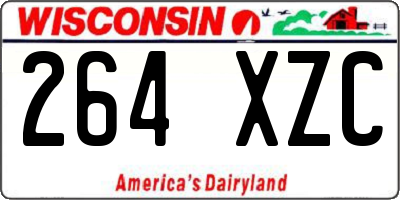 WISCONSIN

264 XZC

America's Dairyland